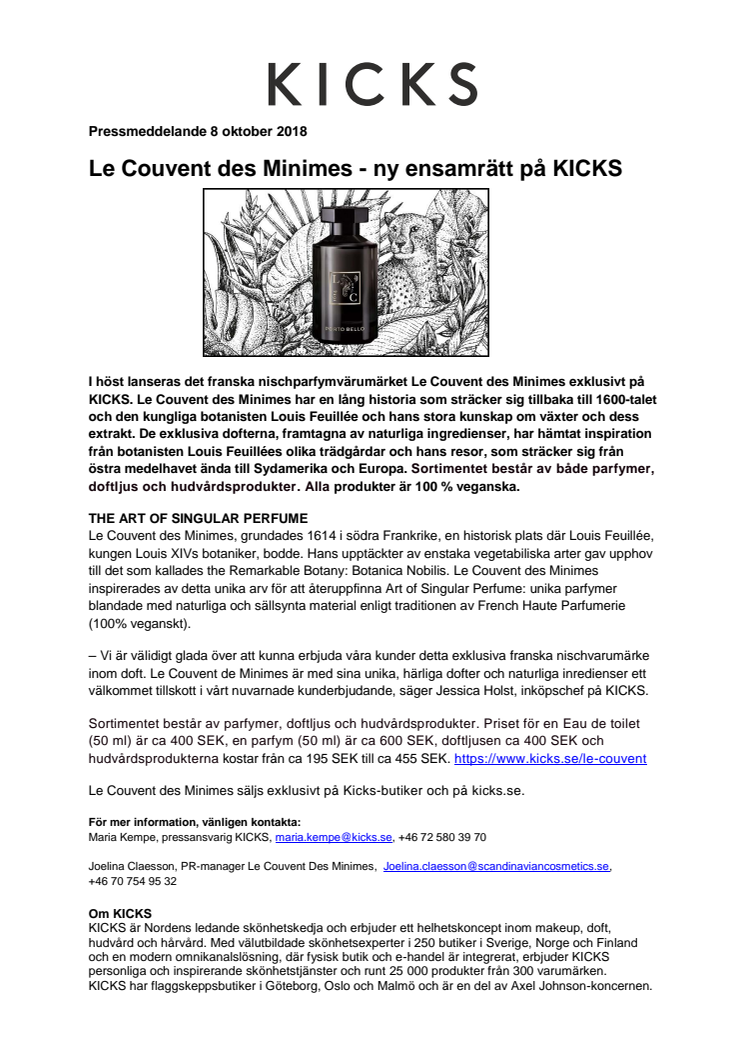 KICKS

Pressmeddelande 8 oktober 2018

Le Couvent des Minimes - ny ensamrätt på KICKS

PORTO BELLO

I höst lanseras det franska nischparfymvärumärket Le Couvent des Minimes exklusivt på KICKS. Le Couvent des Minimes har en lång historia som sträcker sig tillbaka till 1600-talet och den kungliga botanisten Louis Feuillée och hans stora kunskap om växter och dess extrakt. De exklusiva dofterna, framtagna av naturliga ingredienser, har hämtat inspiration från botanisten Louis Feuillées olika trädgårdar och hans resor, som sträcker sig från östra medelhavet ända till Sydamerika och Europa. Sortimentet består av både parfymer, doftljus och hudvårdsprodukter. Alla produkter är 100 % veganska.

THE ART OF SINGULAR PERFUME
Le Couvent des Minimes, grundades 1614 i södra Frankrike, en historisk plats där Louis Feuillée, kungen Louis XIVs botaniker, bodde. Hans upptäckter av enstaka vegetabiliska arter gav upphov till det som kallades the Remarkable Botany: Botanica Nobilis. Le Couvent des Minimes inspirerades av detta unika arv för att återuppfinna Art of Singular Perfume: unika parfymer blandade med naturliga och sällsynta material enligt traditionen av French Haute Parfumerie (100% veganskt).

– Vi är väldigt glada över att kunna erbjuda våra kunder detta exklusiva franska nischvarumärke inom doft. Le Couvent de Minimes är med sina unika, härliga dofter och naturliga inredienser ett välkommet tillskott i vårt nuvarnade kunderbjudande, säger Jessica Holst, inköpschef på KICKS.

Sortimentet består av parfymer, doftljus och hudvårdsprodukter. Priset för en Eau de toilet (50 ml) är ca 400 SEK, en parfym (50 ml) är ca 600 SEK, doftljusen ca 400 SEK och hudvårdsprodukterna kostar från ca 195 SEK till ca 455 SEK. https://www.kicks.se/le-couvent

Le Couvent des Minimes säljs exklusivt på Kicks-butiker och på kicks.se.

För mer information, vänligen kontakta:
Maria Kempe, pressansvarig KICKS, maria.kempe@kicks.se, +46 72 580 39 70

Joelina Claesson, PR-manager Le Couvent Des Minimes, Joelina.claesson@scandinaviancosmetics.se, +46 70 754 95 32

Om KICKS
KICKS är Nordens ledande skönhetskedja och erbjuder ett helhetskoncept inom makeup, doft, hudvård och hårvård. Med välutbildade skönhetsexperter i 250 butiker i Sverige, Norge och Finland och en modern omnikanalslösning, där fysisk butik och e-handel är integrerat, erbjuder KICKS personliga och inspirerande skönhetstjänster och runt 25 000 produkter från 300 varumärken. KICKS har flaggskeppsbutiker i Göteborg, Oslo och Malmö och är en del av Axel Johnson-koncernen.